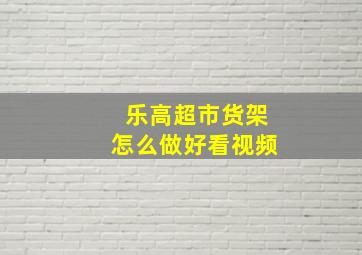 乐高超市货架
怎么做好看视频